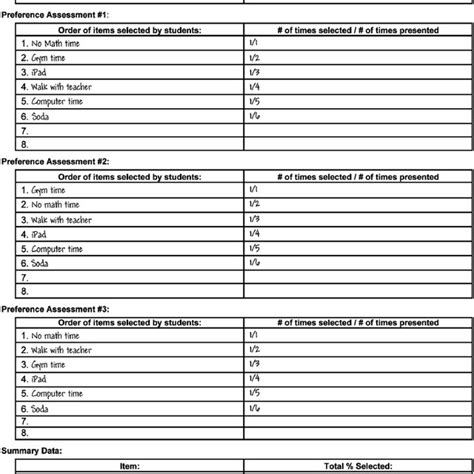 Preference Assessment #1:

| Order of items selected by students: | # of times selected / # of times presented |
|---|---|
| 1. No Math time | 1/1 |
| 2. Gym time | 1/2 |
| 3. iPad | 1/3 |
| 4. Walk with teacher | 1/4 |
| 5. Computer time | 1/5 |
| 6. Soda | 1/6 |
| 7. | |
| 8. | |

Preference Assessment #2:

| Order of items selected by students: | # of times selected / # of times presented |
|---|---|
| 1. Gym time | 1/1 |
| 2. No math time | 1/2 |
| 3. Walk with teacher | 1/3 |
| 4. iPad | 1/4 |
| 5. Computer time | 1/5 |
| 6. Soda | 1/6 |
| 7. | |
| 8. | |

Preference Assessment #3:

| Order of items selected by students: | # of times selected / # of times presented |
|---|---|
| 1. No math time | 1/1 |
| 2. Walk with teacher | 1/2 |
| 3. Gym time | 1/3 |
| 4. iPad | 1/4 |
| 5. Computer time | 1/5 |
| 6. Soda | 1/6 |
| 7. | |
| 8. | |

Summary Data:

| Item: | Total % Selected: |
|---|---|